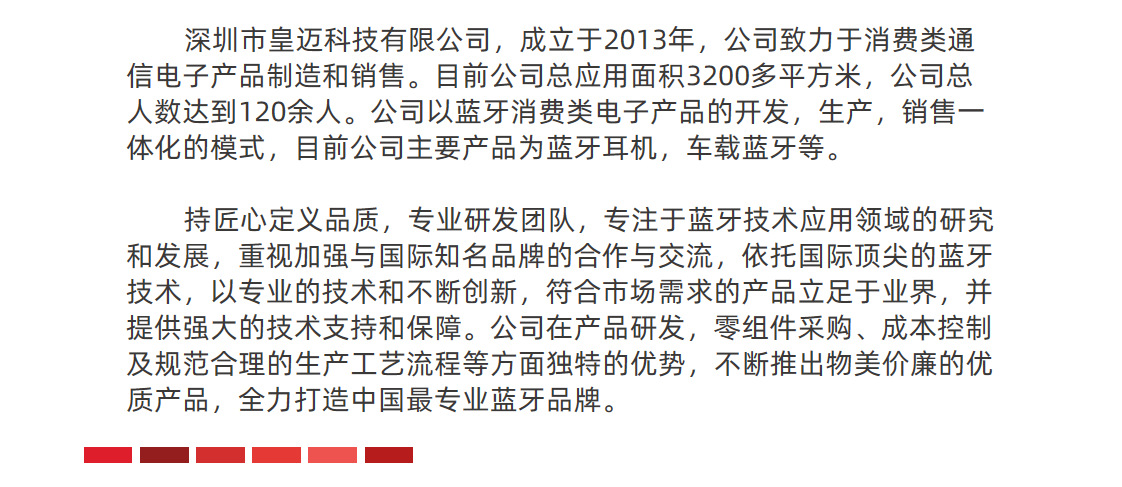 深圳市皇迈科技有限公司，成立于2013年，公司致力于消费类通信电子产品制造和销售。目前公司总应用面积3200多平方米，公司总人数达到120余人。公司以蓝牙消费类电子产品的开发，生产，销售一体化的模式，目前公司主要产品为蓝牙耳机，车载蓝牙等。

持匠心定义品质，专业研发团队，专注于蓝牙技术应用领域的研究和发展，重视加强与国际知名品牌的合作与交流，依托国际顶尖的蓝牙技术，以专业的技术和不断创新，符合市场需求的产品立足于业界，并提供强大的技术支持和保障。公司在产品研发，零组件采购、成本控制及规范合理的生产工艺流程等方面独特的优势，不断推出物美价廉的优质产品，全力打造中国最专业蓝牙品牌。